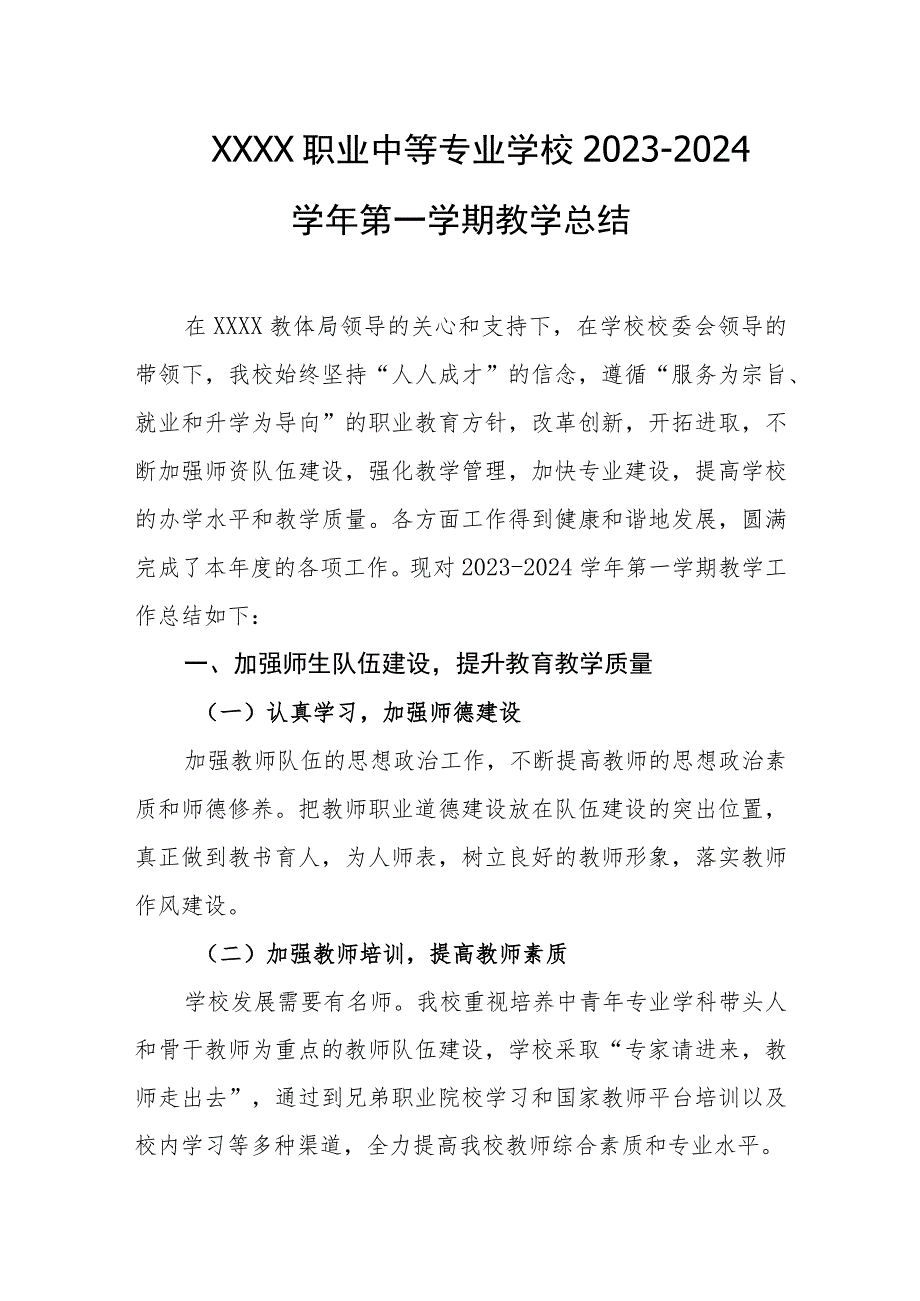 XXXX 职业中等专业学校 2023-2024 学年第一学期教学总结

在 XXXX 教体局领导的关心和支持下，在学校校委会领导的带领下，我校始终坚持“人人成才”的信念，遵循“服务为宗旨、就业和升学为导向”的职业教育方针，改革创新，开拓进取，不断加强师资队伍建设，强化教学管理，加快专业建设，提高学校的办学水平和教学质量。各方面工作得到健康和谐地发展，圆满完成了本年度的各项工作。现对 2023-2024 学年第一学期教学工作总结如下：

一、加强师生队伍建设，提升教育教学质量

（一）认真学习，加强师德建设

加强教师队伍的思想政治工作，不断提高教师的思想政治素质和师德修养。把教师职业道德建设放在队伍建设的突出位置，真正做到教书育人，为人师表，树立良好的教师形象，落实教师作风建设。

（二）加强教师培训，提高教师素质

学校发展需要有名师。我校重视培养中青年专业学科带头人和骨干教师为重点的教师队伍建设，学校采取“专家请进来，教师走出去”，通过到兄弟职业院校学习和国家教师平台培训以及校内学习等多种渠道，全力提高我校教师综合素质和专业水平。